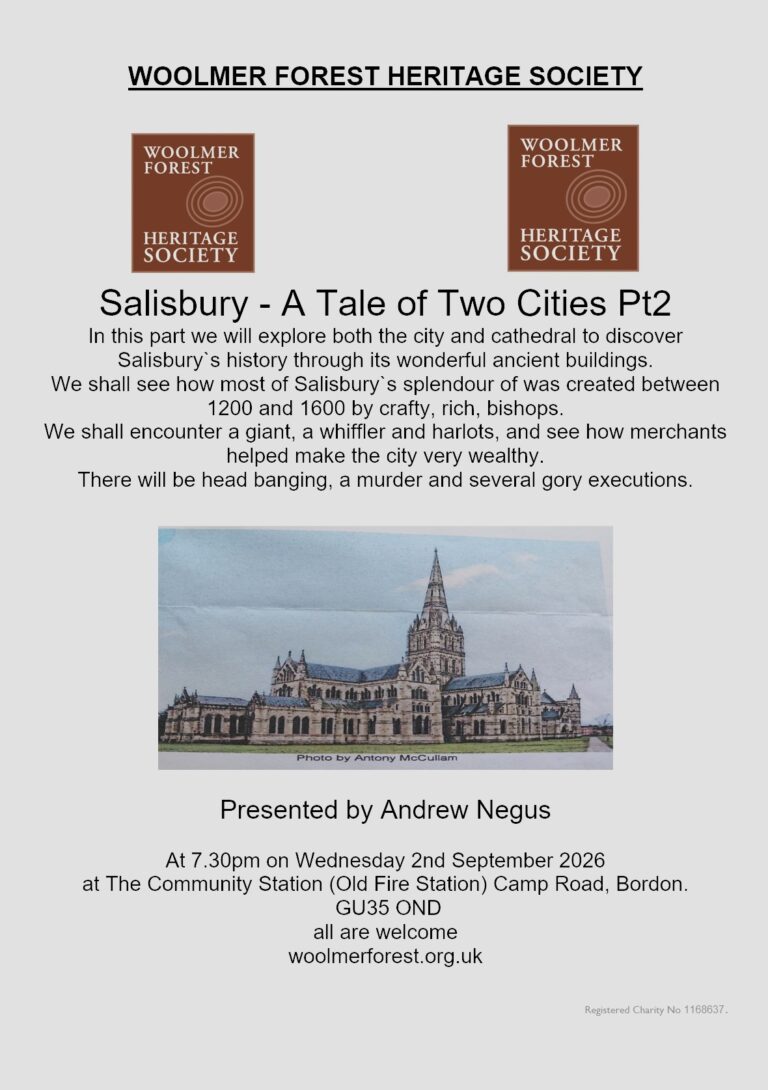 WOOLMER FOREST HERITAGE SOCIETY

WOOLMER FOREST HERITAGE SOCIETY

WOOLMER FOREST HERITAGE SOCIETY

Salisbury - A Tale of Two Cities Pt2

In this part we will explore both the city and cathedral to discover Salisbury`s history through its wonderful ancient buildings.
We shall see how most of Salisbury`s splendour of was created between 1200 and 1600 by crafty, rich, bishops.
We shall encounter a giant, a whiffler and harlots, and see how merchants helped make the city very wealthy.
There will be head banging, a murder and several gory executions.

Photo by Antony McCullam

Presented by Andrew Negus

At 7.30pm on Wednesday 2nd September 2026
at The Community Station (Old Fire Station) Camp Road, Bordon.
GU35 OND
all are welcome
woolmerforest.org.uk

Registered Charity No 1168637.